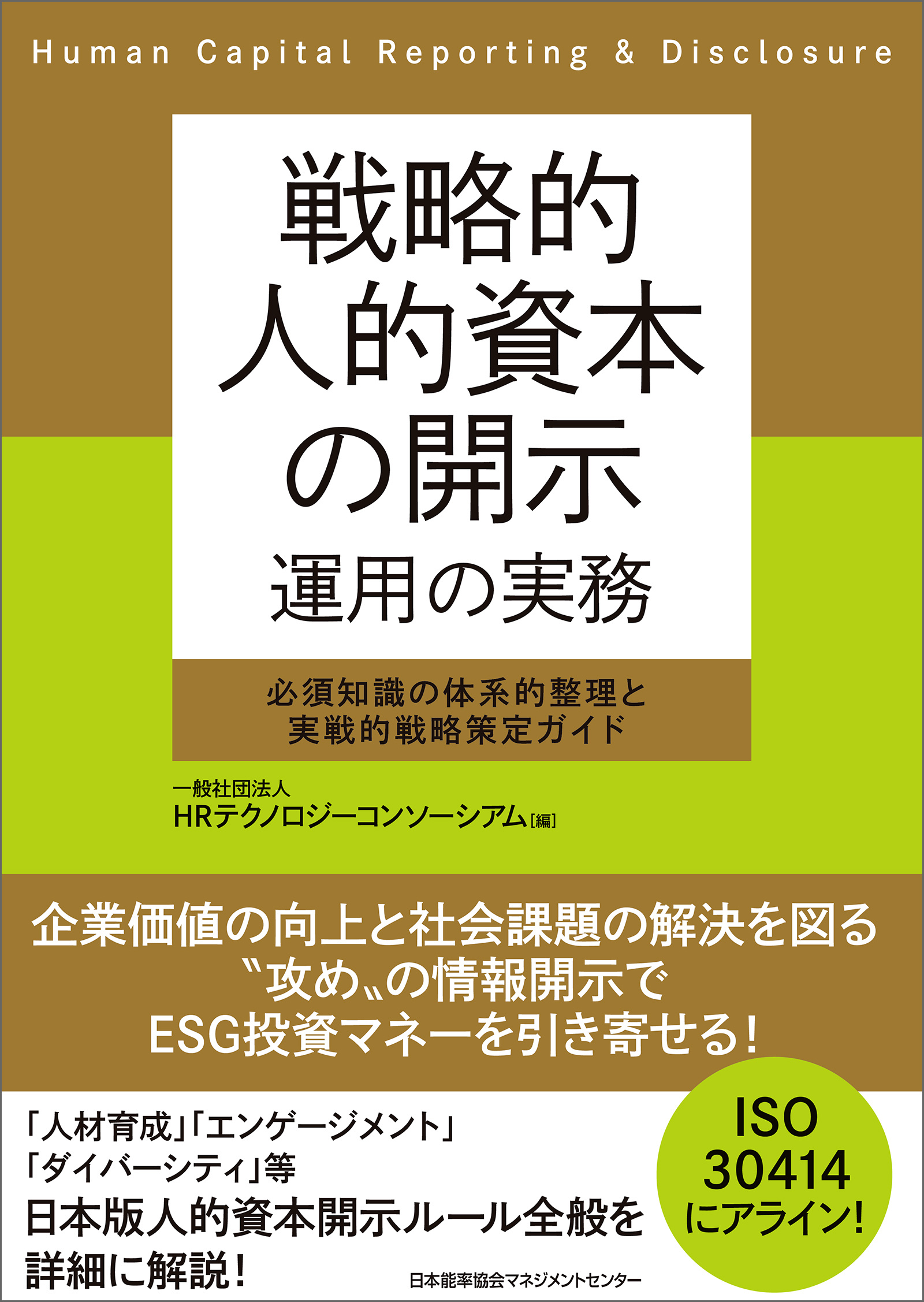 Human Capital Reporting & Disclosure

戦略的
人的資本
の開示
運用の実務

必須知識の体系的整理と
実戦的戦略策定ガイド

一般社団法人
HRテクノロジーコンソーシアム[編]

企業価値の向上と社会課題の解決を図る
〝攻め〟の情報開示で
ESG投資マネーを引き寄せる!

「人材育成」「エンゲージメント」
「ダイバーシティ」等
日本版人的資本開示ルール全般を
詳細に解説!

ISO
30414
にアライン!

日本能率協会マネジメントセンター